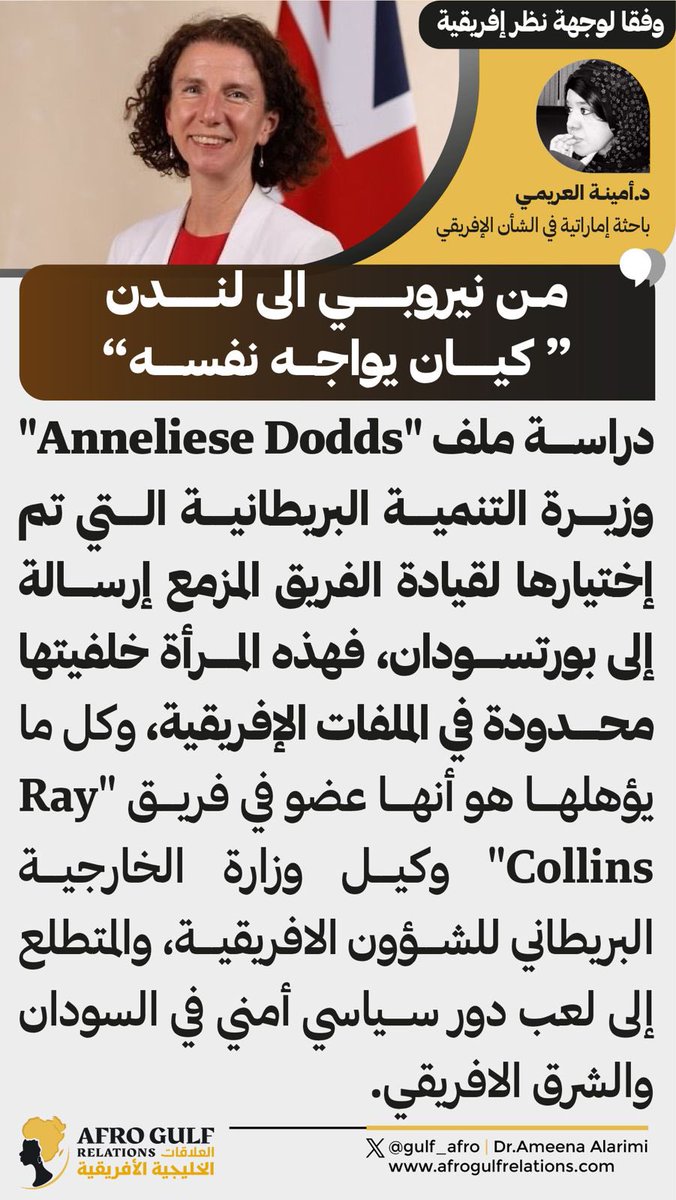 وفقا لوجهة نظر إفريقية

د.أمينة العريمي
باحثة إماراتية في الشأن الإفريقي

من نيروبي الى لندن
" كيان يواجه نفسه"

دراسة ملف "Anneliese Dodds" وزيرة التنمية البريطانية التي تم إختيارها لقيادة الفريق المزمع إرسالة إلى بورتسودان، فهذه المرأة خلفيتها محدودة في الملفات الإفريقية، وكل ما يؤهلها هو أنها عضو في فريق "Ray Collins" وكيل وزارة الخارجية البريطاني للشؤون الافريقية، والمتطلع إلى لعب دور سياسي أمني في السودان والشرق الافريقي.

AFRO GULF RELATIONS
العلاقات الخليجية الأفريقية

@gulf_afro | Dr.Ameena Alarimi
www.afrogulfrelations.com